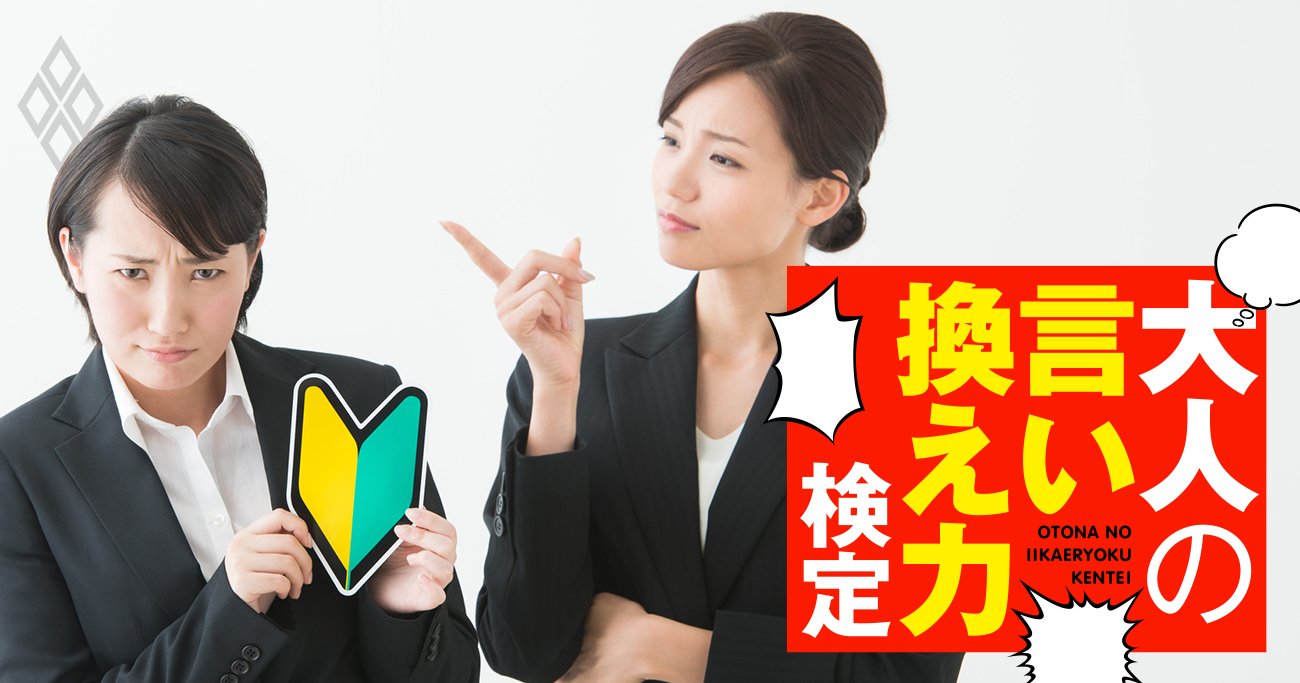 大人の言い換え力検定

OTONA NO IIKAERYOKU KENTEI